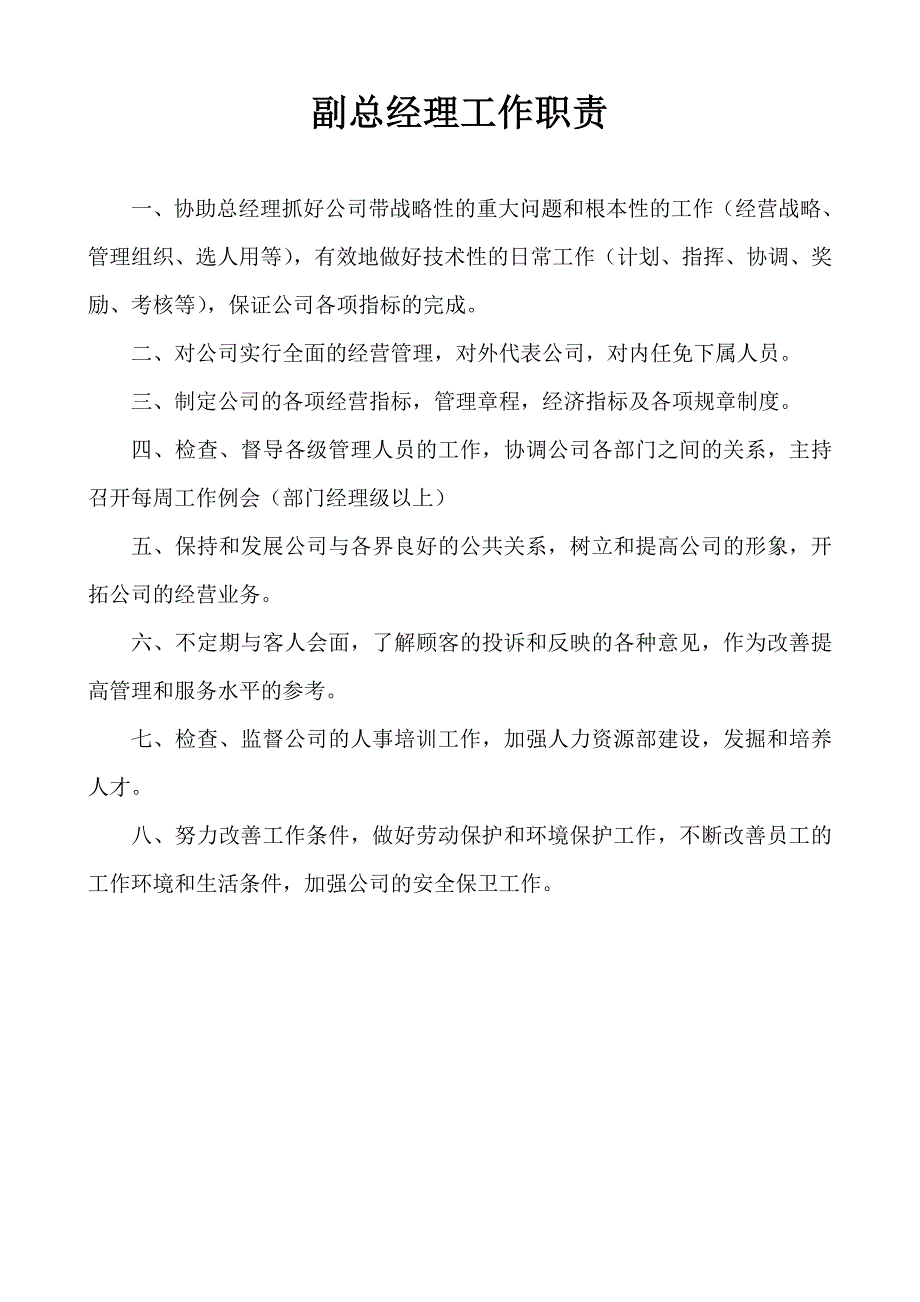 副总经理工作职责

一、协助总经理抓好公司带战略性的重大问题和根本性的工作（经营战略、管理组织、选人用等），有效地做好技术性的日常工作（计划、指挥、协调、奖励、考核等），保证公司各项指标的完成。

二、对公司实行全面的经营管理，对外代表公司，对内任免下属人员。

三、制定公司的各项经营指标，管理章程，经济指标及各项规章制度。

四、检查、督导各级管理人员的工作，协调公司各部门之间的关系，主持召开每周工作例会（部门经理级以上）

五、保持和发展公司与各界良好的公共关系，树立和提高公司的形象，开拓公司的经营业务。

六、不定期与客人会面，了解顾客的投诉和反映的各种意见，作为改善提高管理和服务水平的参考。

七、检查、监督公司的人事培训工作，加强人力资源部建设，发掘和培养人才。

八、努力改善工作条件，做好劳动保护和环境保护工作，不断改善员工的工作环境和生活条件，加强公司的安全保卫工作。